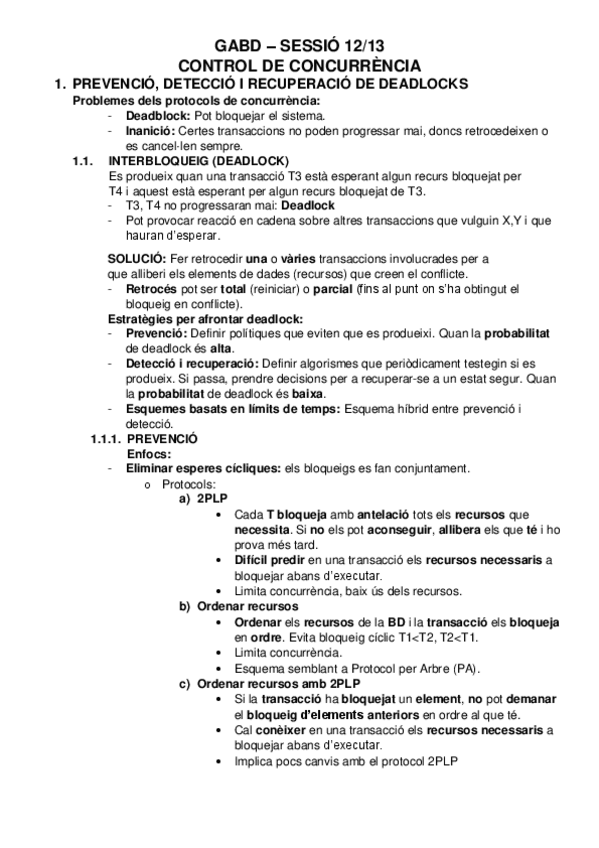 GABD – SESSIÓ 12/13
CONTROL DE CONCURRÈNCIA

1. PREVENCIÓ, DETECCIÓ I RECUPERACIÓ DE DEADLOCKS

Problemes dels protocols de concurrència:
- Deadblock: Pot bloquejar el sistema.
- Inanició: Certes transaccions no poden progressar mai, doncs retrocedeixen o es cancel·len sempre.

1.1. INTERBLOQUEIG (DEADLOCK)
Es produeix quan una transacció T3 està esperant algun recurs bloquejat per T4 i aquest està esperant per algun recurs bloquejat de T3.
- T3, T4 no progressaran mai: Deadlock
- Pot provocar reacció en cadena sobre altres transaccions que vulguin X,Y i que hauran d'esperar.

SOLUCIÓ: Fer retrocedir una o vàries transaccions involucrades per a que alliberi els elements de dades (recursos) que creen el conflicte.
- Retrocés pot ser total (reiniciar) o parcial (fins al punt on s'ha obtingut el bloqueig en conflicte).

Estratègies per afrontar deadlock:
- Prevenció: Definir polítiques que eviten que es produeixi. Quan la probabilitat de deadlock és alta.
- Detecció i recuperació: Definir algorismes que periòdicament testegin si es produeix. Si passa, prendre decisions per a recuperar-se a un estat segur. Quan la probabilitat de deadlock és baixa.
- Esquemes basats en límits de temps: Esquema híbrid entre prevenció i detecció.

1.1.1. PREVENCIÓ
Enfocs:
- Eliminar esperes cícliques: els bloqueigs es fan conjuntament.
o Protocols:
a) 2PLP
• Cada T bloqueja amb antelació tots els recursos que necessita. Si no els pot aconseguir, allibera els que té i ho prova més tard.
• Difícil predir en una transacció els recursos necessaris a bloquejar abans d'executar.
• Limita concurrència, baix ús dels recursos.
b) Ordenar recursos
• Ordenar els recursos de la BD i la transacció els bloqueja en ordre. Evita bloqueig cíclic T1<T2, T2<T1.
• Limita concurrència.
• Esquema semblant a Protocol per Arbre (PA).
c) Ordenar recursos amb 2PLP
• Si la transacció ha bloquejat un element, no pot demanar el bloqueig d'elements anteriors en ordre al que té.
• Cal conèixer en una transacció els recursos necessaris a bloquejar abans d'executar.
• Implica pocs canvis amb el protocol 2PLP